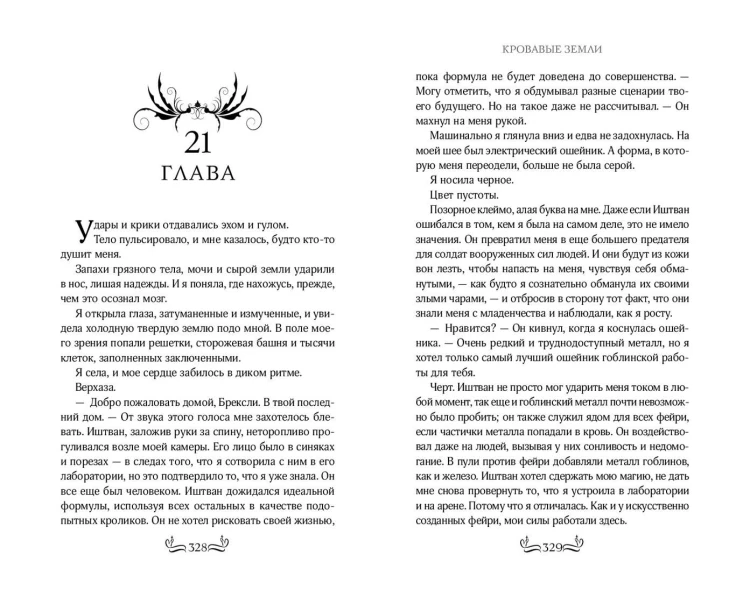 21
ГЛАВА

Удары и крики отдавались эхом и гулом.

Тело пульсировало, и мне казалось, будто кто-то душит меня.

Запахи грязного тела, мочи и сырой земли ударили в нос, лишая надежды. И я поняла, где нахожусь, прежде, чем это осознал мозг.

Я открыла глаза, затуманенные и измученные, и увидела холодную твердую землю подо мной. В поле моего зрения попали решетки, сторожевая башня и тысячи клеток, заполненных заключенными.

Я села, и мое сердце забилось в диком ритме.

Верхаза.

— Добро пожаловать домой, Брексли. В твой последний дом. — От звука этого голоса мне захотелось блевать. Иштван, заложив руки за спину, неторопливо прогуливался возле моей камеры. Его лицо было в синяках и порезах — в следах того, что я сотворила с ним в его лаборатории, но это подтвердило то, что я уже знала. Он все еще был человеком. Иштван дожидался идеальной формулы, используя всех остальных в качестве подопытных кроликов. Он не хотел рисковать своей жизнью,

328

КРОВАВЫЕ ЗЕМЛИ

пока формула не будет доведена до совершенства. — Могу отметить, что я обдумывал разные сценарии твоего будущего. Но на такое даже не рассчитывал. — Он махнул на меня рукой.

Машинально я глянула вниз и едва не задохнулась. На моей шее был электрический ошейник. А форма, в которую меня переодели, больше не была серой.

Я носила черное.

Цвет пустоты.

Позорное клеймо, алая буква на мне. Даже если Иштван ошибался в том, кем я была на самом деле, это не имело значения. Он превратил меня в еще большего предателя для солдат вооруженных сил людей. И они будут из кожи вон лезть, чтобы напасть на меня, чувствуя себя обманутыми, — как будто я сознательно обманула их своими злыми чарами, — и отбросив в сторону тот факт, что они знали меня с младенчества и наблюдали, как я росту.

— Нравится? — Он кивнул, когда я коснулась ошейника. — Очень редкий и труднодоступный металл, но я хотел только самый лучший ошейник гоблинской работы для тебя.

Черт. Иштван не просто мог ударить меня током в любой момент, так еще и гоблинский металл почти невозможно было пробить; он также служил ядом для всех фейри, если частички металла попадали в кровь. Он воздействовал даже на людей, вызывая у них сонливость и недомогание. В пули против фейри добавляли металл гоблинов, как и железо. Иштван хотел сдержать мою магию, не дать мне снова провернуть то, что я устроила в лаборатории и на арене. Потому что я отличалась. Как и у искусственно созданных фейри, мои силы работали здесь.

329